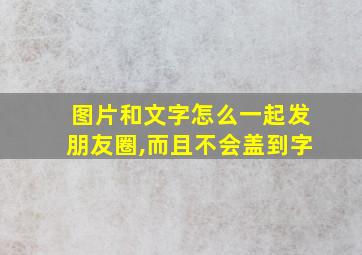 图片和文字怎么一起发朋友圈,而且不会盖到字